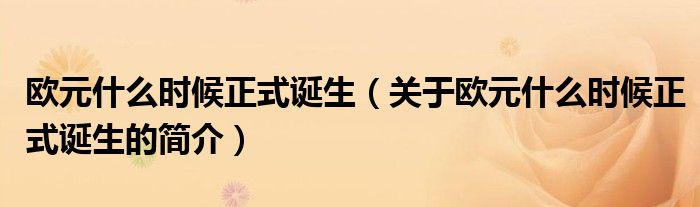 欧元什么时候正式诞生（关于欧元什么时候正式诞生的简介）